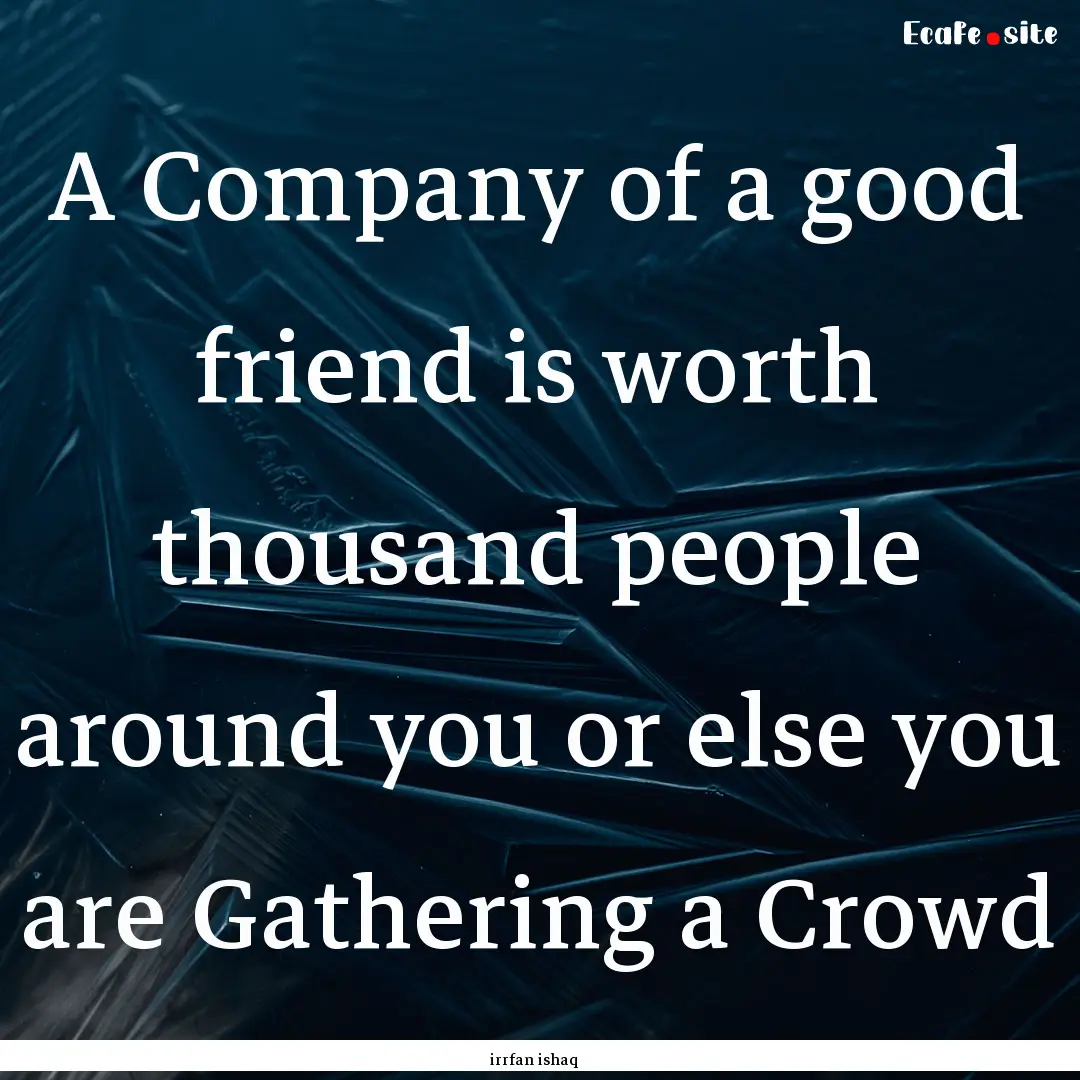 Ecafe.site

A Company of a good friend is worth thousand people around you or else you are Gathering a Crowd

irrfan ishaq